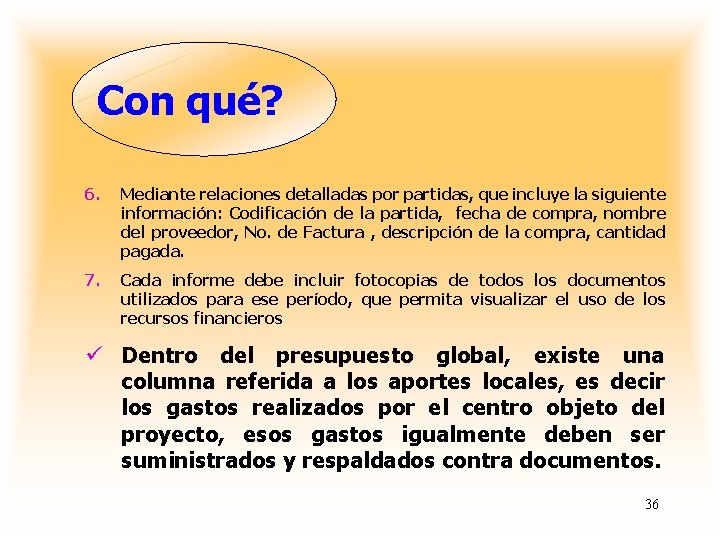 Con qué?

6. Mediante relaciones detalladas por partidas, que incluye la siguiente información: Codificación de la partida, fecha de compra, nombre del proveedor, No. de Factura , descripción de la compra, cantidad pagada.

7. Cada informe debe incluir fotocopias de todos los documentos utilizados para ese período, que permita visualizar el uso de los recursos financieros

✓ Dentro del presupuesto global, existe una columna referida a los aportes locales, es decir los gastos realizados por el centro objeto del proyecto, esos gastos igualmente deben ser suministrados y respaldados contra documentos.

36